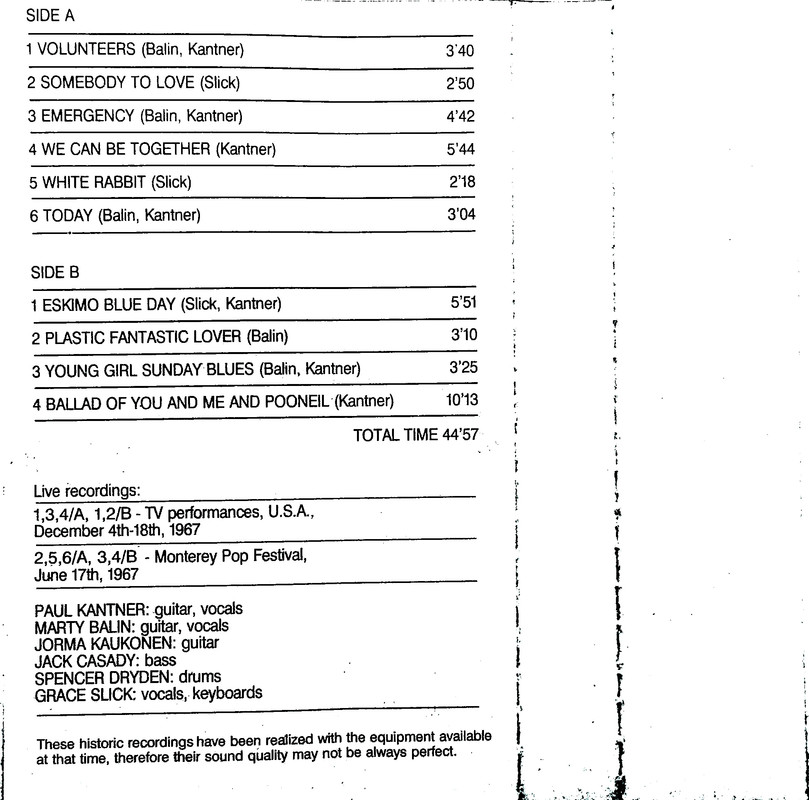 SIDE A

| | |
|---|---|
| 1 VOLUNTEERS (Balin, Kantner) | 3'40 |
| 2 SOMEBODY TO LOVE (Slick) | 2'50 |
| 3 EMERGENCY (Balin, Kantner) | 4'42 |
| 4 WE CAN BE TOGETHER (Kantner) | 5'44 |
| 5 WHITE RABBIT (Slick) | 2'18 |
| 6 TODAY (Balin, Kantner) | 3'04 |

SIDE B

| | |
|---|---|
| 1 ESKIMO BLUE DAY (Slick, Kantner) | 5'51 |
| 2 PLASTIC FANTASTIC LOVER (Balin) | 3'10 |
| 3 YOUNG GIRL SUNDAY BLUES (Balin, Kantner) | 3'25 |
| 4 BALLAD OF YOU AND ME AND POONEIL (Kantner) | 10'13 |

TOTAL TIME 44'57

Live recordings:
1,3,4/A, 1,2/B - TV performances, U.S.A., December 4th-18th, 1967
2,5,6/A, 3,4/B - Monterey Pop Festival, June 17th, 1967

PAUL KANTNER: guitar, vocals
MARTY BALIN: guitar, vocals
JORMA KAUKONEN: guitar
JACK CASADY: bass
SPENCER DRYDEN: drums
GRACE SLICK: vocals, keyboards

These historic recordings have been realized with the equipment available at that time, therefore their sound quality may not be always perfect.